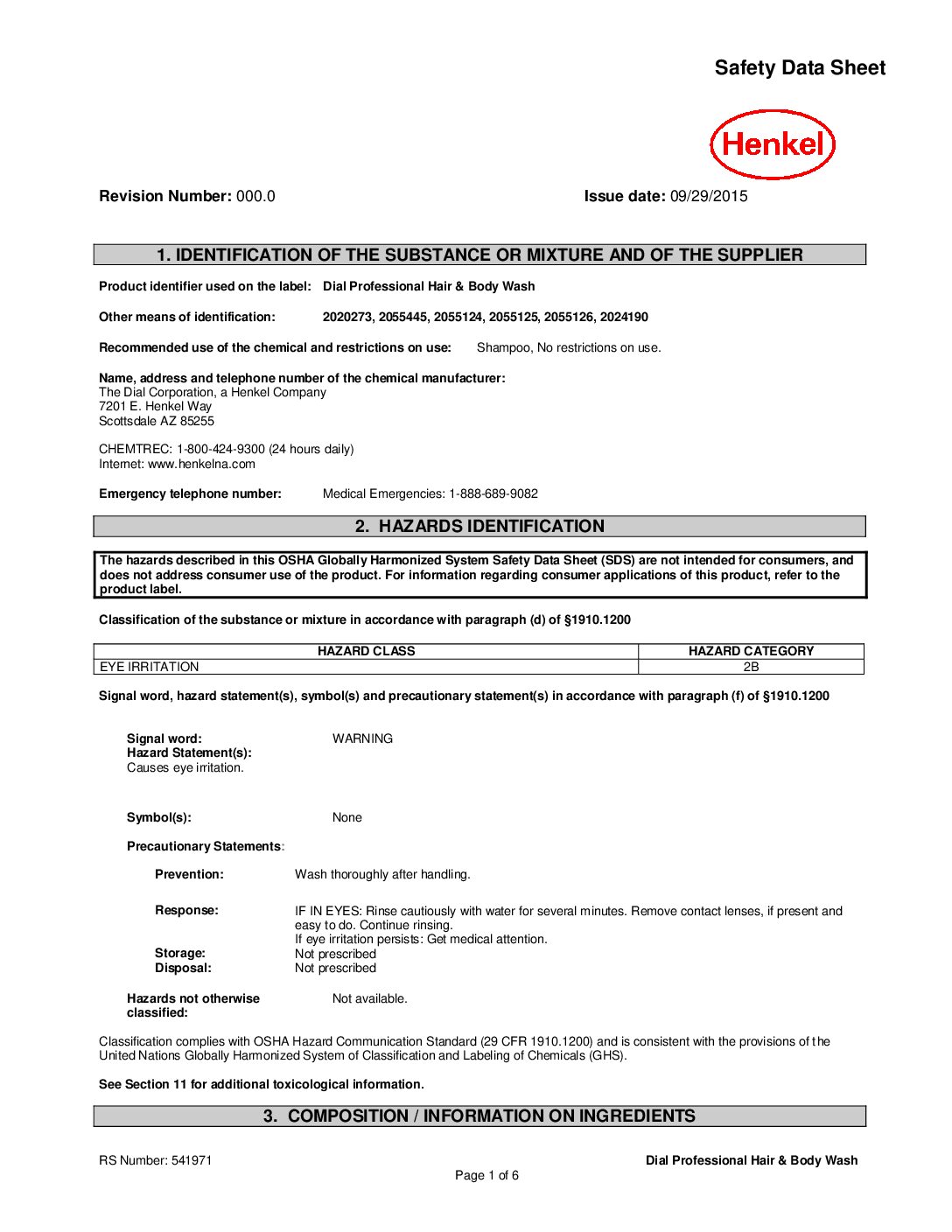 Safety Data Sheet

Henkel

Revision Number: 000.0

Issue date: 09/29/2015

1. IDENTIFICATION OF THE SUBSTANCE OR MIXTURE AND OF THE SUPPLIER

Product identifier used on the label: Dial Professional Hair & Body Wash

Other means of identification: 2020273, 2055445, 2055124, 2055125, 2055126, 2024190

Recommended use of the chemical and restrictions on use: Shampoo, No restrictions on use.

Name, address and telephone number of the chemical manufacturer:
The Dial Corporation, a Henkel Company
7201 E. Henkel Way
Scottsdale AZ 85255

CHEMTREC: 1-800-424-9300 (24 hours daily)
Internet: www.henkelna.com

Emergency telephone number: Medical Emergencies: 1-888-689-9082

2. HAZARDS IDENTIFICATION

The hazards described in this OSHA Globally Harmonized System Safety Data Sheet (SDS) are not intended for consumers, and does not address consumer use of the product. For information regarding consumer applications of this product, refer to the product label.

Classification of the substance or mixture in accordance with paragraph (d) of §1910.1200

| HAZARD CLASS | HAZARD CATEGORY |
|---|---|
| EYE IRRITATION | 2B |

Signal word, hazard statement(s), symbol(s) and precautionary statement(s) in accordance with paragraph (f) of §1910.1200

Signal word: WARNING
Hazard Statement(s):
Causes eye irritation.

Symbol(s): None

Precautionary Statements:

Prevention: Wash thoroughly after handling.

Response: IF IN EYES: Rinse cautiously with water for several minutes. Remove contact lenses, if present and easy to do. Continue rinsing.
If eye irritation persists: Get medical attention.
Storage: Not prescribed
Disposal: Not prescribed

Hazards not otherwise classified: Not available.

Classification complies with OSHA Hazard Communication Standard (29 CFR 1910.1200) and is consistent with the provisions of the United Nations Globally Harmonized System of Classification and Labeling of Chemicals (GHS).

See Section 11 for additional toxicological information.

3. COMPOSITION / INFORMATION ON INGREDIENTS

RS Number: 541971

Dial Professional Hair & Body Wash

Page 1 of 6